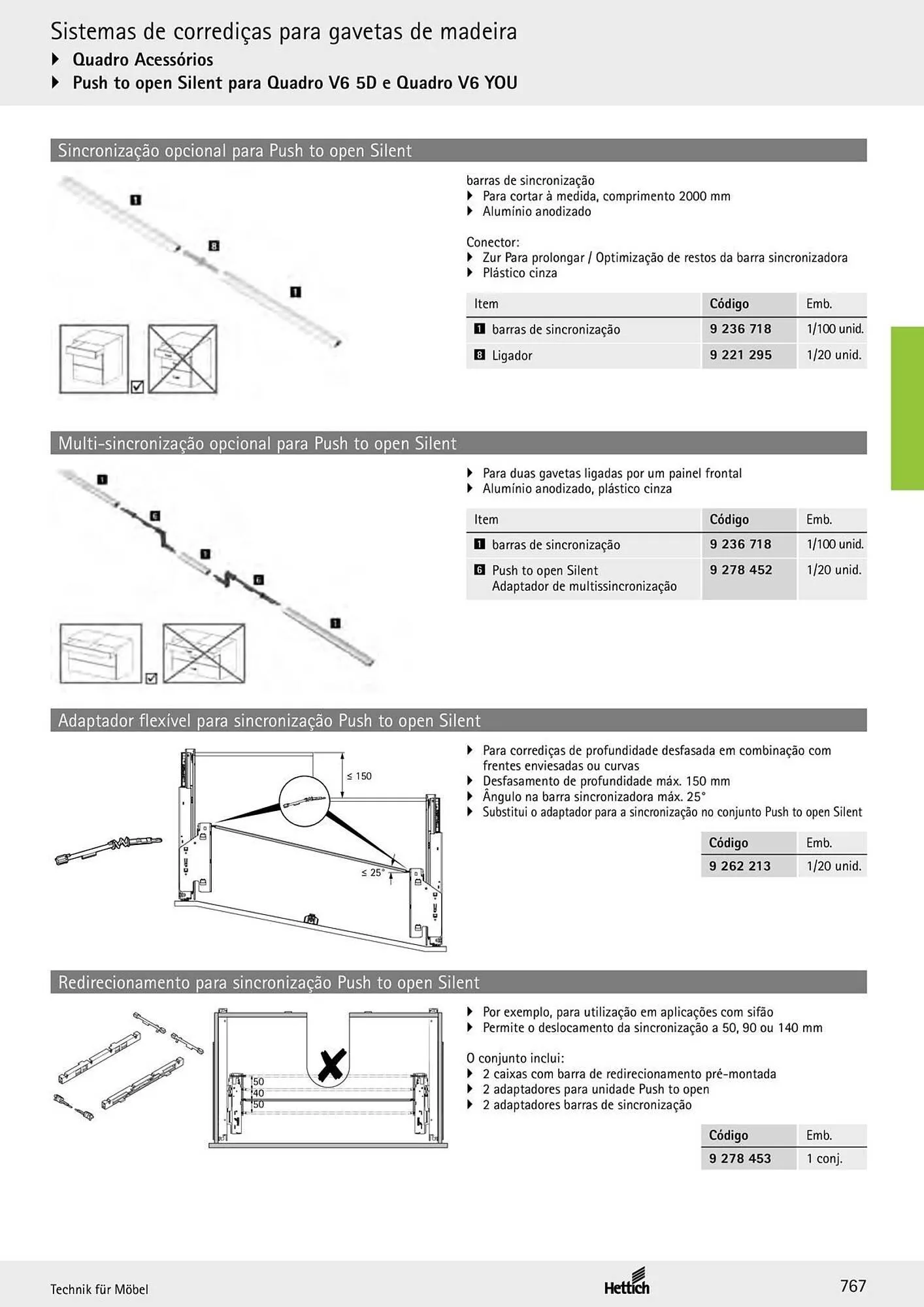 Sistemas de corrediças para gavetas de madeira
▸ Quadro Acessórios
▸ Push to open Silent para Quadro V6 5D e Quadro V6 YOU

Sincronização opcional para Push to open Silent

1
8
1

barras de sincronização
▸ Para cortar à medida, comprimento 2000 mm
▸ Alumínio anodizado

Conector:
▸ Zur Para prolongar / Optimização de restos da barra sincronizadora
▸ Plástico cinza

| Item | Código | Emb. |
|---|---|---|
| 1 barras de sincronização | 9 236 718 | 1/100 unid. |
| 8 Ligador | 9 221 295 | 1/20 unid. |

Multi-sincronização opcional para Push to open Silent

1
6
1
6
1

▸ Para duas gavetas ligadas por um painel frontal
▸ Alumínio anodizado, plástico cinza

| Item | Código | Emb. |
|---|---|---|
| 1 barras de sincronização | 9 236 718 | 1/100 unid. |
| 6 Push to open Silent Adaptador de multissincronização | 9 278 452 | 1/20 unid. |

Adaptador flexível para sincronização Push to open Silent

≤ 150
≤ 25°

▸ Para corrediças de profundidade desfasada em combinação com frentes enviesadas ou curvas
▸ Desfasamento de profundidade máx. 150 mm
▸ Ângulo na barra sincronizadora máx. 25°
▸ Substitui o adaptador para a sincronização no conjunto Push to open Silent

| Código | Emb. |
|---|---|
| 9 262 213 | 1/20 unid. |

Redirecionamento para sincronização Push to open Silent

50
40
50

▸ Por exemplo, para utilização em aplicações com sifão
▸ Permite o deslocamento da sincronização a 50, 90 ou 140 mm

O conjunto inclui:
▸ 2 caixas com barra de redirecionamento pré-montada
▸ 2 adaptadores para unidade Push to open
▸ 2 adaptadores barras de sincronização

| Código | Emb. |
|---|---|
| 9 278 453 | 1 conj. |

Technik für Möbel
Hettich
767